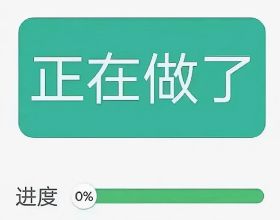 正在做了

进度 0%